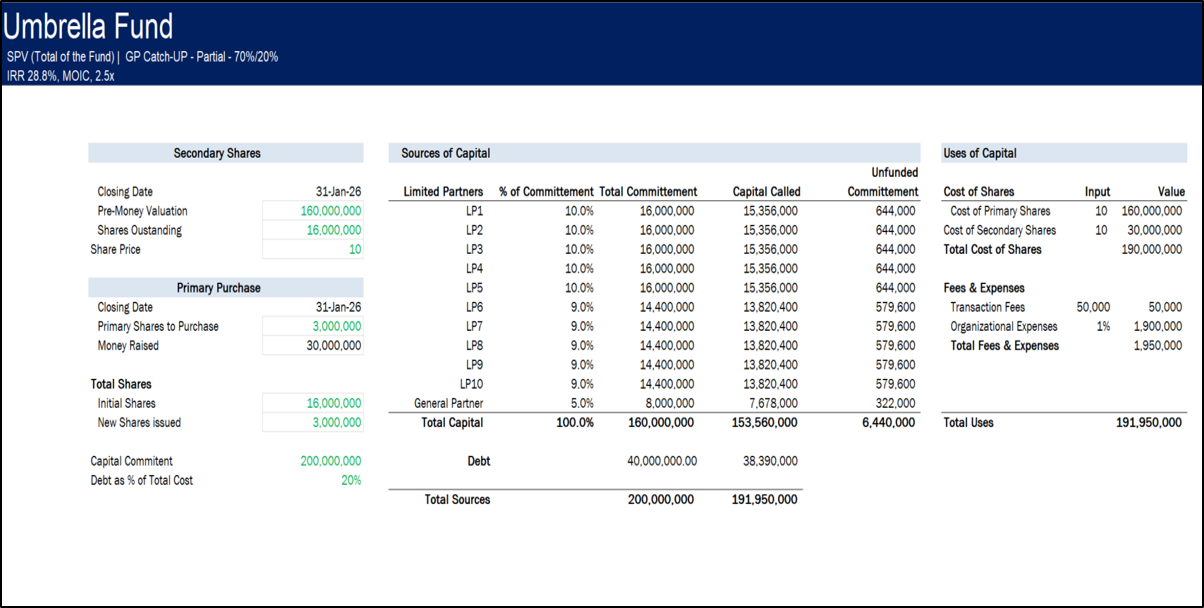 Umbrella Fund
SPV (Total of the Fund) | GP Catch-UP - Partial - 70%/20%
IRR 28.8%, MOIC, 2.5x

Secondary Shares

| | |
|---|---|
| Closing Date | 31-Jan-26 |
| Pre-Money Valuation | 160,000,000 |
| Shares Oustanding | 16,000,000 |
| Share Price | 10 |

Primary Purchase

| | |
|---|---|
| Closing Date | 31-Jan-26 |
| Primary Shares to Purchase | 3,000,000 |
| Money Raised | 30,000,000 |

Total Shares

| | |
|---|---|
| Initial Shares | 16,000,000 |
| New Shares issued | 3,000,000 |

| | |
|---|---|
| Capital Commitent | 200,000,000 |
| Debt as % of Total Cost | 20% |

Sources of Capital

| Limited Partners | % of Committement | Total Committement | Capital Called | Unfunded Committement |
|---|---|---|---|---|
| LP1 | 10.0% | 16,000,000 | 15,356,000 | 644,000 |
| LP2 | 10.0% | 16,000,000 | 15,356,000 | 644,000 |
| LP3 | 10.0% | 16,000,000 | 15,356,000 | 644,000 |
| LP4 | 10.0% | 16,000,000 | 15,356,000 | 644,000 |
| LP5 | 10.0% | 16,000,000 | 15,356,000 | 644,000 |
| LP6 | 9.0% | 14,400,000 | 13,820,400 | 579,600 |
| LP7 | 9.0% | 14,400,000 | 13,820,400 | 579,600 |
| LP8 | 9.0% | 14,400,000 | 13,820,400 | 579,600 |
| LP9 | 9.0% | 14,400,000 | 13,820,400 | 579,600 |
| LP10 | 9.0% | 14,400,000 | 13,820,400 | 579,600 |
| General Partner | 5.0% | 8,000,000 | 7,678,000 | 322,000 |
| Total Capital | 100.0% | 160,000,000 | 153,560,000 | 6,440,000 |
| Debt | | 40,000,000.00 | 38,390,000 | |
| Total Sources | | 200,000,000 | 191,950,000 | |

Uses of Capital

| Cost of Shares | Input | Value |
|---|---|---|
| Cost of Primary Shares | 10 | 160,000,000 |
| Cost of Secondary Shares | 10 | 30,000,000 |
| Total Cost of Shares | | 190,000,000 |
| Fees & Expenses | | |
| Transaction Fees | 50,000 | 50,000 |
| Organizational Expenses | 1% | 1,900,000 |
| Total Fees & Expenses | | 1,950,000 |
| Total Uses | | 191,950,000 |